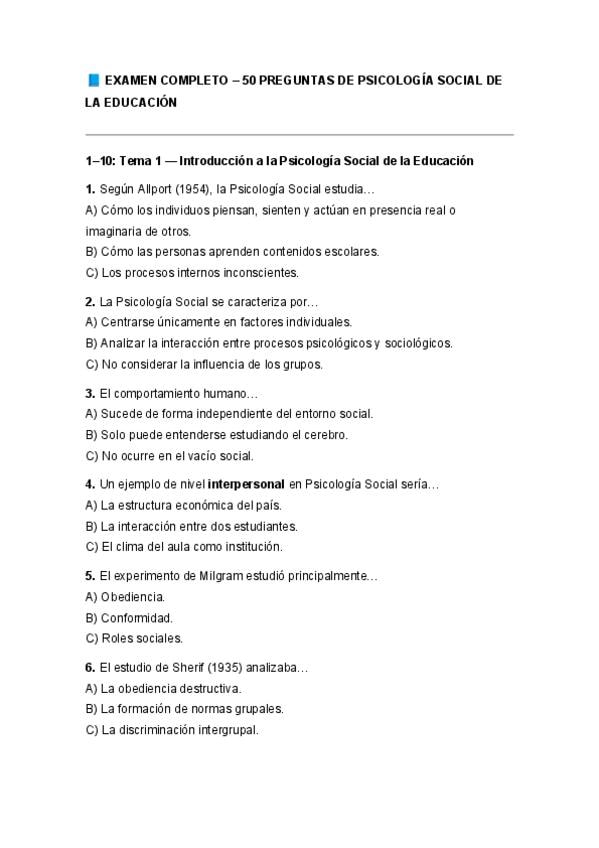 EXAMEN COMPLETO – 50 PREGUNTAS DE PSICOLOGÍA SOCIAL DE LA EDUCACIÓN

1–10: Tema 1 — Introducción a la Psicología Social de la Educación

1. Según Allport (1954), la Psicología Social estudia…
A) Cómo los individuos piensan, sienten y actúan en presencia real o imaginaria de otros.
B) Cómo las personas aprenden contenidos escolares.
C) Los procesos internos inconscientes.

2. La Psicología Social se caracteriza por…
A) Centrarse únicamente en factores individuales.
B) Analizar la interacción entre procesos psicológicos y sociológicos.
C) No considerar la influencia de los grupos.

3. El comportamiento humano…
A) Sucede de forma independiente del entorno social.
B) Solo puede entenderse estudiando el cerebro.
C) No ocurre en el vacío social.

4. Un ejemplo de nivel interpersonal en Psicología Social sería…
A) La estructura económica del país.
B) La interacción entre dos estudiantes.
C) El clima del aula como institución.

5. El experimento de Milgram estudió principalmente…
A) Obediencia.
B) Conformidad.
C) Roles sociales.

6. El estudio de Sherif (1935) analizaba…
A) La obediencia destructiva.
B) La formación de normas grupales.
C) La discriminación intergrupal.